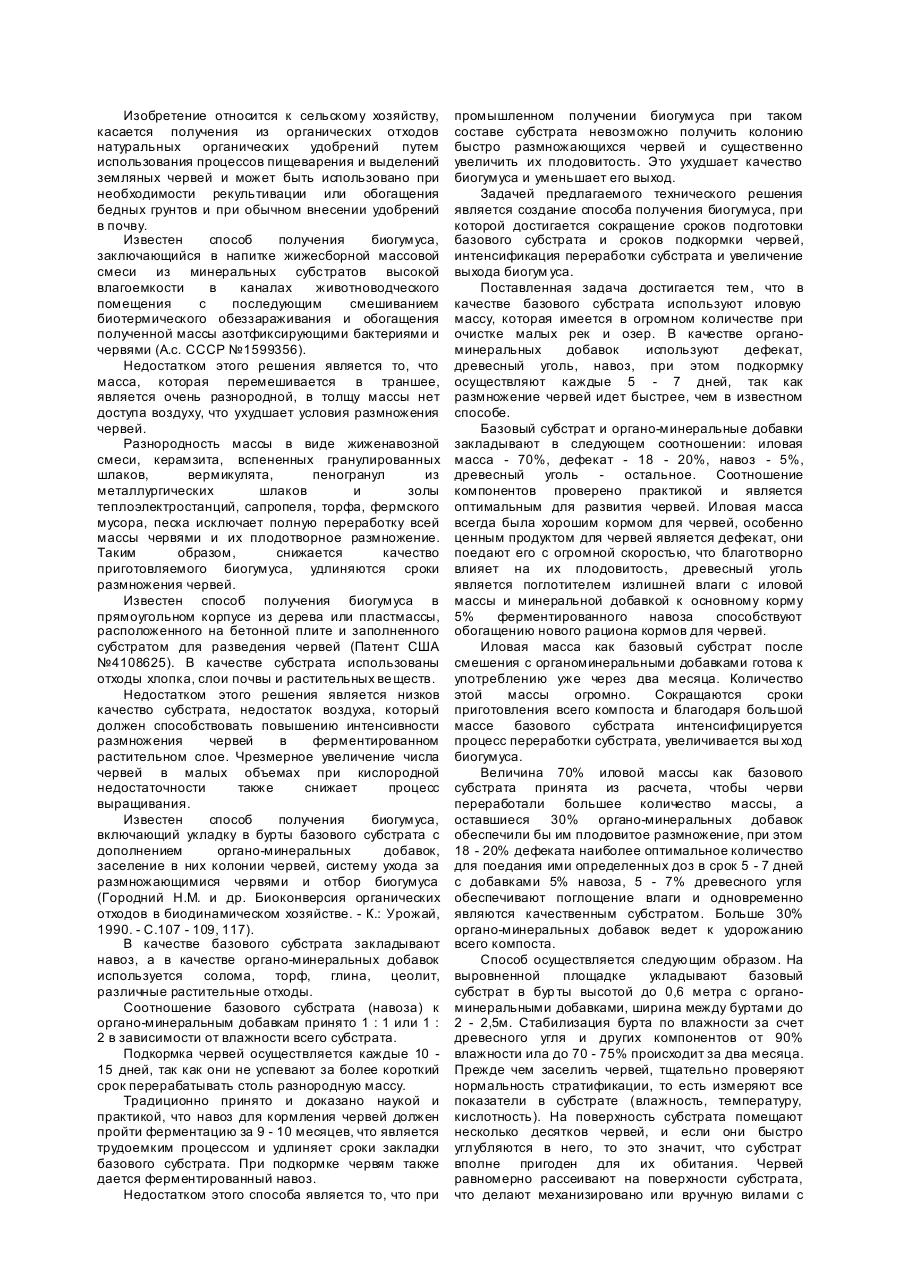 Изобретение относится к сельскому хозяйству, касается получения из органических отходов натуральных органических удобрений путем использования процессов пищеварения и выделений земляных червей и может быть использовано при необходимости рекультивации или обогащения бедных грунтов и при обычном внесении удобрений в почву.

Известен способ получения биогумуса, заключающийся в напитке жижесборной массовой смеси из минеральных субстратов высокой влагоемкости в каналах животноводческого помещения с последующим смешиванием биотермического обеззараживания и обогащения полученной массы азотфиксирующими бактериями и червями (А.с. СССР №1599356).

Недостатком этого решения является то, что масса, которая перемешивается в траншее, является очень разнородной, в толщу массы нет доступа воздуху, что ухудшает условия размножения червей.

Разнородность массы в виде жиженавозной смеси, керамзита, вспененных гранулированных шлаков, вермикулята, пеногранул из металлургических шлаков и золы теплоэлектростанций, сапропеля, торфа, фермского мусора, песка исключает полную переработку всей массы червями и их плодотворное размножение. Таким образом, снижается качество приготовляемого биогумуса, удлиняются сроки размножения червей.

Известен способ получения биогумуса в прямоугольном корпусе из дерева или пластмассы, расположенного на бетонной плите и заполненного субстратом для разведения червей (Патент США №4108625). В качестве субстрата использованы отходы хлопка, слои почвы и растительных веществ.

Недостатком этого решения является низков качество субстрата, недостаток воздуха, который должен способствовать повышению интенсивности размножения червей в ферментированном растительном слое. Чрезмерное увеличение числа червей в малых объемах при кислородной недостаточности также снижает процесс выращивания.

Известен способ получения биогумуса, включающий укладку в бурты базового субстрата с дополнением органо-минеральных добавок, заселение в них колонии червей, систему ухода за размножающимися червями и отбор биогумуса (Городний Н.М. и др. Биоконверсия органических отходов в биодинамическом хозяйстве. - К.: Урожай, 1990. - С.107 - 109, 117).

В качестве базового субстрата закладывают навоз, а в качестве органо-минеральных добавок используется солома, торф, глина, цеолит, различные растительные отходы.

Соотношение базового субстрата (навоза) к органо-минеральным добавкам принято 1 : 1 или 1 : 2 в зависимости от влажности всего субстрата.

Подкормка червей осуществляется каждые 10 - 15 дней, так как они не успевают за более короткий срок перерабатывать столь разнородную массу.

Традиционно принято и доказано наукой и практикой, что навоз для кормления червей должен пройти ферментацию за 9 - 10 месяцев, что является трудоемким процессом и удлиняет сроки закладки базового субстрата. При подкормке червям также дается ферментированный навоз.

Недостатком этого способа является то, что при промышленном получении биогумуса при таком составе субстрата невозможно получить колонию быстро размножающихся червей и существенно увеличить их плодовитость. Это ухудшает качество биогумуса и уменьшает его выход.

Задачей предлагаемого технического решения является создание способа получения биогумуса, при которой достигается сокращение сроков подготовки базового субстрата и сроков подкормки червей, интенсификация переработки субстрата и увеличение выхода биогумуса.

Поставленная задача достигается тем, что в качестве базового субстрата используют иловую массу, которая имеется в огромном количестве при очистке малых рек и озер. В качестве органо-минеральных добавок используют дефекат, древесный уголь, навоз, при этом подкормку осуществляют каждые 5 - 7 дней, так как размножение червей идет быстрее, чем в известном способе.

Базовый субстрат и органо-минеральные добавки закладывают в следующем соотношении: иловая масса - 70%, дефекат - 18 - 20%, навоз - 5%, древесный уголь - остальное. Соотношение компонентов проверено практикой и является оптимальным для развития червей. Иловая масса всегда была хорошим кормом для червей, особенно ценным продуктом для червей является дефекат, они поедают его с огромной скоростью, что благотворно влияет на их плодовитость, древесный уголь является поглотителем излишней влаги с иловой массы и минеральной добавкой к основному корму 5% ферментированного навоза способствуют обогащению нового рациона кормов для червей.

Иловая масса как базовый субстрат после смешения с органоминеральными добавками готова к употреблению уже через два месяца. Количество этой массы огромно. Сокращаются сроки приготовления всего компоста и благодаря большой массе базового субстрата интенсифицируется процесс переработки субстрата, увеличивается выход биогумуса.

Величина 70% иловой массы как базового субстрата принята из расчета, чтобы черви переработали большее количество массы, а оставшиеся 30% органо-минеральных добавок обеспечили бы им плодовитое размножение, при этом 18 - 20% дефеката наиболее оптимальное количество для поедания ими определенных доз в срок 5 - 7 дней с добавками 5% навоза, 5 - 7% древесного угля обеспечивают поглощение влаги и одновременно являются качественным субстратом. Больше 30% органо-минеральных добавок ведет к удорожанию всего компоста.

Способ осуществляется следующим образом. На выровненной площадке укладывают базовый субстрат в бурты высотой до 0,6 метра с органо-минеральными добавками, ширина между буртами до 2 - 2,5м. Стабилизация бурта по влажности за счет древесного угля и других компонентов от 90% влажности ила до 70 - 75% происходит за два месяца. Прежде чем заселить червей, тщательно проверяют нормальность стратификации, то есть измеряют все показатели в субстрате (влажность, температуру, кислотность). На поверхность субстрата помещают несколько десятков червей, и если они быстро углубляются в него, то это значит, что субстрат вполне пригоден для их обитания. Червей равномерно рассеивают на поверхности субстрата, что делают механизировано или вручную вилами с